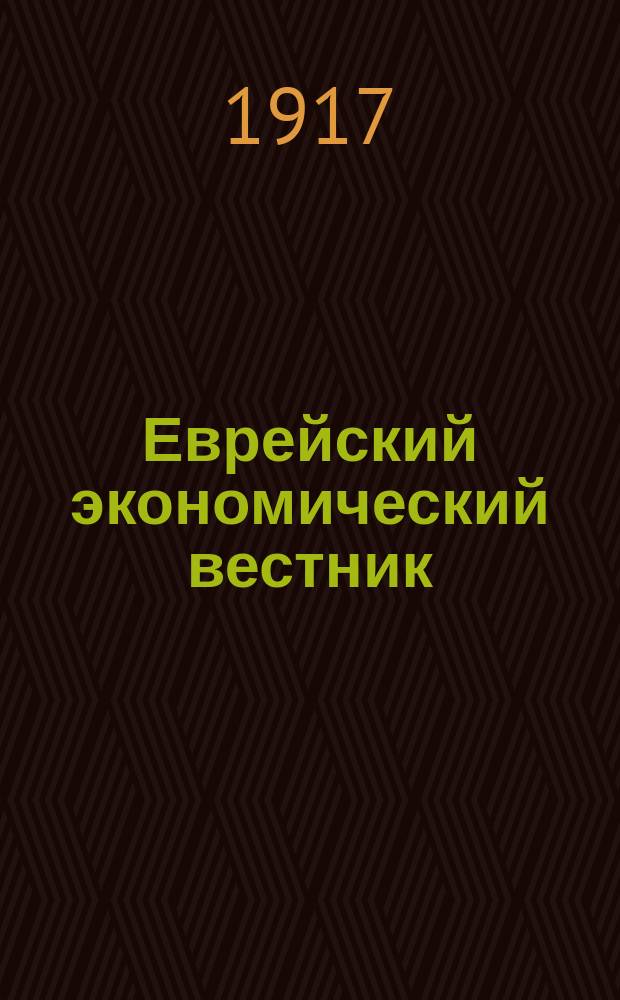 1917

Еврейский экономический вестник